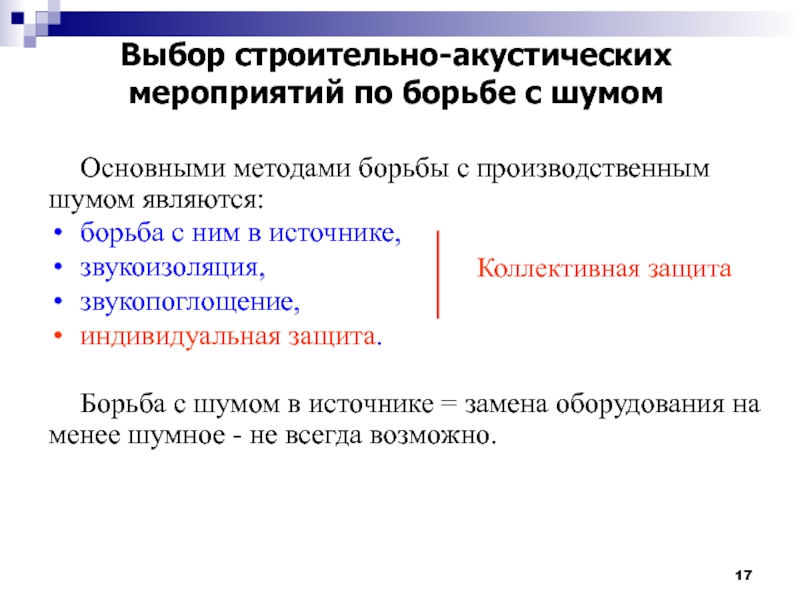 Выбор строительно-акустических мероприятий по борьбе с шумом

Основными методами борьбы с производственным шумом являются:
• борьба с ним в источнике,
• звукоизоляция,
• звукопоглощение,
• индивидуальная защита.

Коллективная защита

Борьба с шумом в источнике = замена оборудования на менее шумное - не всегда возможно.

17